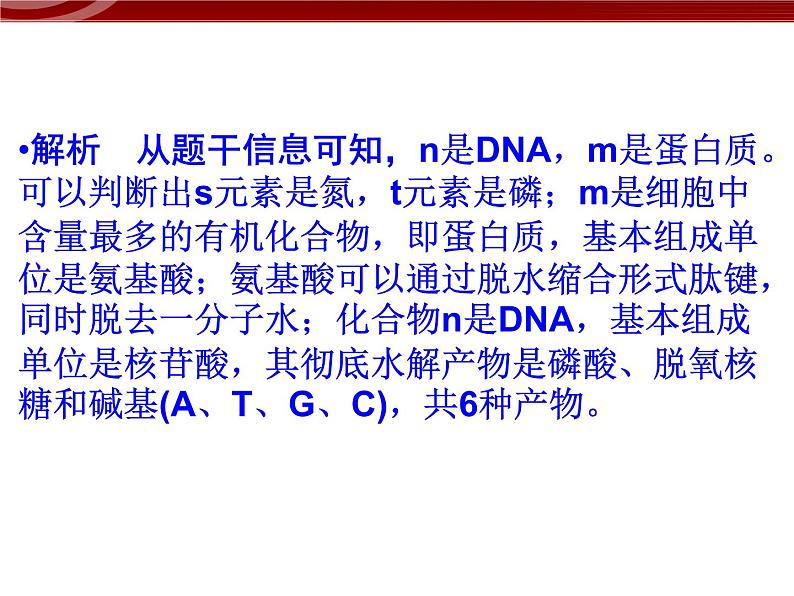 •解析　从题干信息可知，n是DNA，m是蛋白质。可以判断出s元素是氮，t元素是磷；m是细胞中含量最多的有机化合物，即蛋白质，基本组成单位是氨基酸；氨基酸可以通过脱水缩合形式肽键，同时脱去一分子水；化合物n是DNA，基本组成单位是核苷酸，其彻底水解产物是磷酸、脱氧核糖和碱基(A、T、G、C)，共6种产物。